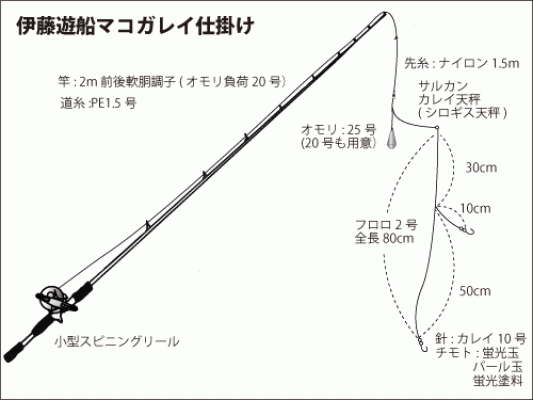 伊藤遊船マコガレイ仕掛け

竿 : 2m 前後軟胴調子 ( オモリ負荷 20 号 )

道糸 :PE1.5 号

先糸 : ナイロン 1.5m

サルカン

カレイ天秤

( シロギス天秤 )

オモリ : 25 号

(20 号も用意)

30cm

10cm

フロロ 2 号

全長 80cm

50cm

小型スピニングリール

針 : カレイ 10 号

チモト : 蛍光玉

パール玉

蛍光塗料